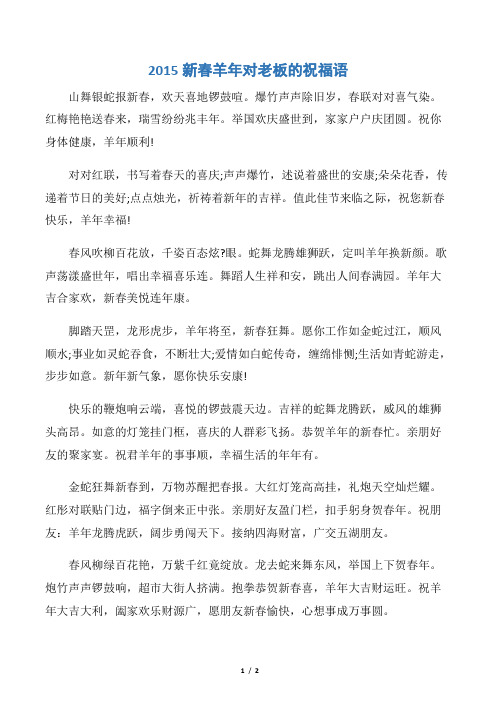 2015 新春羊年对老板的祝福语

山舞银蛇报新春，欢天喜地锣鼓喧。爆竹声声除旧岁，春联对对喜气染。红梅艳艳送春来，瑞雪纷纷兆丰年。举国欢庆盛世到，家家户户庆团圆。祝你身体健康，羊年顺利!

对对红联，书写着春天的喜庆;声声爆竹，述说着盛世的安康;朵朵花香，传递着节日的美好;点点烛光，祈祷着新年的吉祥。值此佳节来临之际，祝您新春快乐，羊年幸福!

春风吹柳百花放，千姿百态炫?眼。蛇舞龙腾雄狮跃，定叫羊年换新颜。歌声荡漾盛世年，唱出幸福喜乐连。舞蹈人生祥和安，跳出人间春满园。羊年大吉合家欢，新春美悦连年康。

脚踏天罡，龙形虎步，羊年将至，新春狂舞。愿你工作如金蛇过江，顺风顺水;事业如灵蛇吞食，不断壮大;爱情如白蛇传奇，缠绵悱恻;生活如青蛇游走，步步如意。新年新气象，愿你快乐安康!

快乐的鞭炮响云端，喜悦的锣鼓震天边。吉祥的蛇舞龙腾跃，威风的雄狮头高昂。如意的灯笼挂门框，喜庆的人群彩飞扬。恭贺羊年的新春忙。亲朋好友的聚家宴。祝君羊年的事事顺，幸福生活的年年有。

金蛇狂舞新春到，万物苏醒把春报。大红灯笼高高挂，礼炮天空灿烂耀。红彤对联贴门边，福字倒来正中张。亲朋好友盈门栏，扣手躬身贺春年。祝朋友：羊年龙腾虎跃，阔步勇闯天下。接纳四海财富，广交五湖朋友。

春风柳绿百花艳，万紫千红竟绽放。龙去蛇来舞东风，举国上下贺春年。炮竹声声锣鼓响，超市大街人挤满。抱拳恭贺新春喜，羊年大吉财运旺。祝羊年大吉大利，阖家欢乐财源广，愿朋友新春愉快，心想事成万事圆。

1 / 2